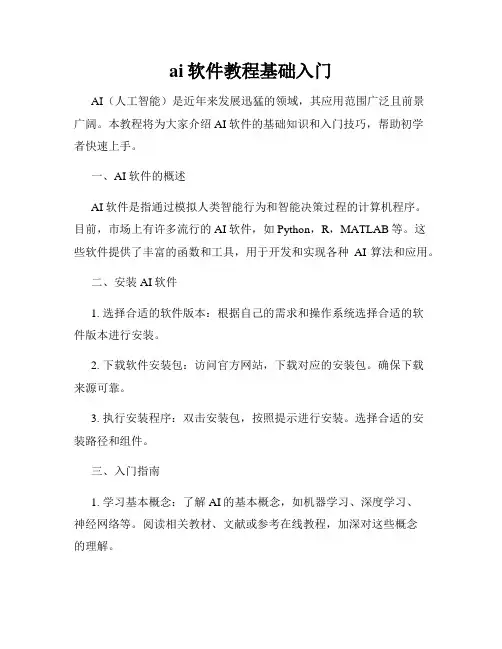 ai 软件教程基础入门

AI（人工智能）是近年来发展迅猛的领域，其应用范围广泛且前景广阔。本教程将为大家介绍 AI 软件的基础知识和入门技巧，帮助初学者快速上手。

一、AI 软件的概述

AI 软件是指通过模拟人类智能行为和智能决策过程的计算机程序。目前，市场上有许多流行的 AI 软件，如 Python，R，MATLAB 等。这些软件提供了丰富的函数和工具，用于开发和实现各种 AI 算法和应用。

二、安装 AI 软件

1. 选择合适的软件版本：根据自己的需求和操作系统选择合适的软件版本进行安装。

2. 下载软件安装包：访问官方网站，下载对应的安装包。确保下载来源可靠。

3. 执行安装程序：双击安装包，按照提示进行安装。选择合适的安装路径和组件。

三、入门指南

1. 学习基本概念：了解 AI 的基本概念，如机器学习、深度学习、神经网络等。阅读相关教材、文献或参考在线教程，加深对这些概念的理解。